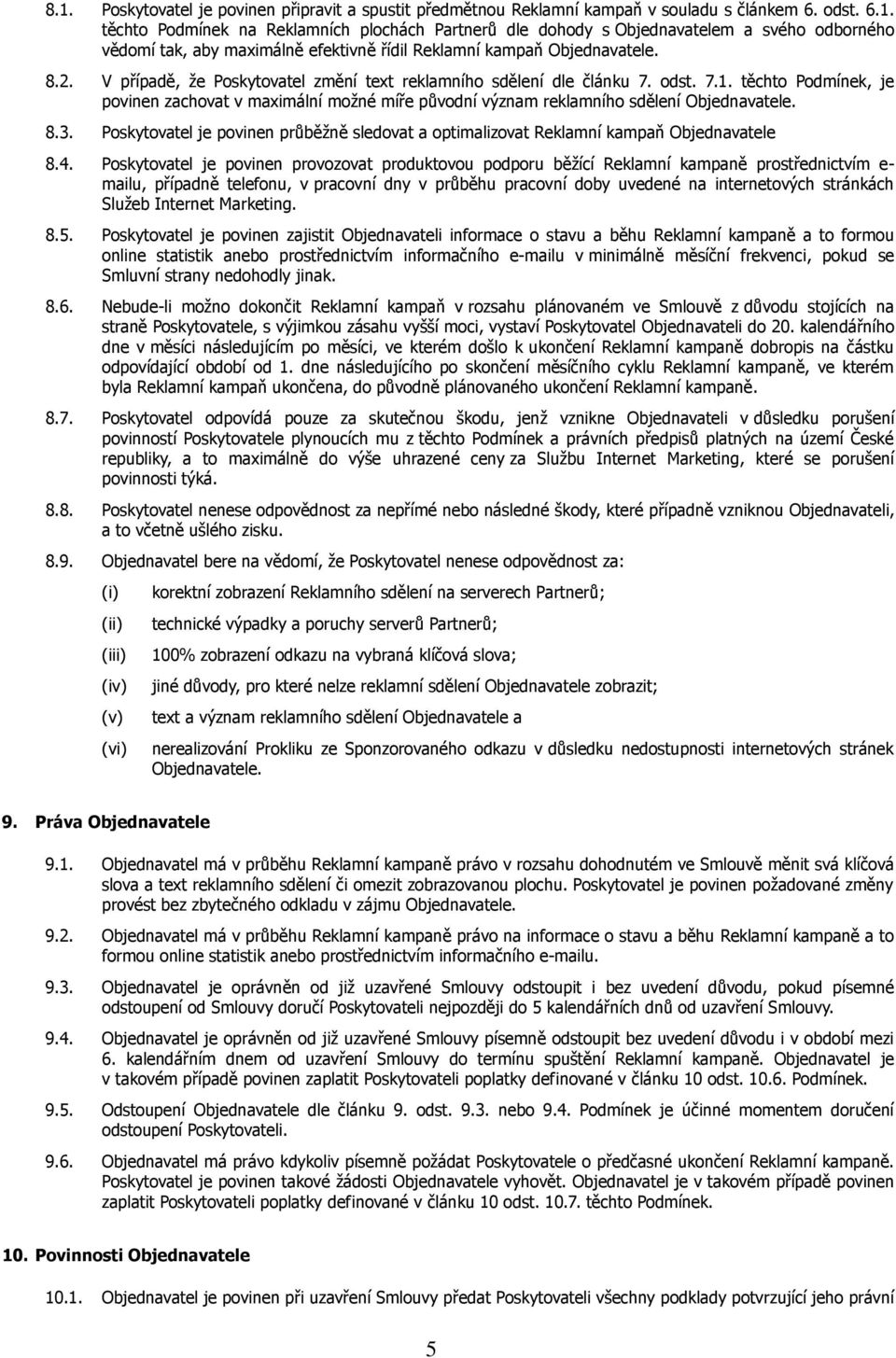 8.1. Poskytovatel je povinen připravit a spustit předmětnou Reklamní kampaň v souladu s článkem 6. odst. 6.1. těchto Podmínek na Reklamních plochách Partnerů dle dohody s Objednavatelem a svého odborného vědomí tak, aby maximálně efektivně řídil Reklamní kampaň Objednavatele.

8.2. V případě, že Poskytovatel změní text reklamního sdělení dle článku 7. odst. 7.1. těchto Podmínek, je povinen zachovat v maximální možné míře původní význam reklamního sdělení Objednavatele.

8.3. Poskytovatel je povinen průběžně sledovat a optimalizovat Reklamní kampaň Objednavatele

8.4. Poskytovatel je povinen provozovat produktovou podporu běžící Reklamní kampaně prostřednictvím e-mailu, případně telefonu, v pracovní dny v průběhu pracovní doby uvedené na internetových stránkách Služeb Internet Marketing.

8.5. Poskytovatel je povinen zajistit Objednavateli informace o stavu a běhu Reklamní kampaně a to formou online statistik anebo prostřednictvím informačního e-mailu v minimálně měsíční frekvenci, pokud se Smluvní strany nedohodly jinak.

8.6. Nebude-li možno dokončit Reklamní kampaň v rozsahu plánovaném ve Smlouvě z důvodu stojících na straně Poskytovatele, s výjimkou zásahu vyšší moci, vystaví Poskytovatel Objednavateli do 20. kalendářního dne v měsíci následujícím po měsíci, ve kterém došlo k ukončení Reklamní kampaně dobropis na částku odpovídající období od 1. dne následujícího po skončení měsíčního cyklu Reklamní kampaně, ve kterém byla Reklamní kampaň ukončena, do původně plánovaného ukončení Reklamní kampaně.

8.7. Poskytovatel odpovídá pouze za skutečnou škodu, jenž vznikne Objednavateli v důsledku porušení povinností Poskytovatele plynoucích mu z těchto Podmínek a právních předpisů platných na území České republiky, a to maximálně do výše uhrazené ceny za Službu Internet Marketing, které se porušení povinnosti týká.

8.8. Poskytovatel nenese odpovědnost za nepřímé nebo následné škody, které případně vzniknou Objednavateli, a to včetně ušlého zisku.

8.9. Objednavatel bere na vědomí, že Poskytovatel nenese odpovědnost za:

(i) korektní zobrazení Reklamního sdělení na serverech Partnerů;

(ii) technické výpadky a poruchy serverů Partnerů;

(iii) 100% zobrazení odkazu na vybraná klíčová slova;

(iv) jiné důvody, pro které nelze reklamní sdělení Objednavatele zobrazit;

(v) text a význam reklamního sdělení Objednavatele a

(vi) nerealizování Prokliku ze Sponzorovaného odkazu v důsledku nedostupnosti internetových stránek Objednavatele.

9. Práva Objednavatele

9.1. Objednavatel má v průběhu Reklamní kampaně právo v rozsahu dohodnutém ve Smlouvě měnit svá klíčová slova a text reklamního sdělení či omezit zobrazovanou plochu. Poskytovatel je povinen požadované změny provést bez zbytečného odkladu v zájmu Objednavatele.

9.2. Objednavatel má v průběhu Reklamní kampaně právo na informace o stavu a běhu Reklamní kampaně a to formou online statistik anebo prostřednictvím informačního e-mailu.

9.3. Objednavatel je oprávněn od již uzavřené Smlouvy odstoupit i bez uvedení důvodu, pokud písemné odstoupení od Smlouvy doručí Poskytovateli nejpozději do 5 kalendářních dnů od uzavření Smlouvy.

9.4. Objednavatel je oprávněn od již uzavřené Smlouvy písemně odstoupit bez uvedení důvodu i v období mezi 6. kalendářním dnem od uzavření Smlouvy do termínu spuštění Reklamní kampaně. Objednavatel je v takovém případě povinen zaplatit Poskytovateli poplatky definované v článku 10 odst. 10.6. Podmínek.

9.5. Odstoupení Objednavatele dle článku 9. odst. 9.3. nebo 9.4. Podmínek je účinné momentem doručení odstoupení Poskytovateli.

9.6. Objednavatel má právo kdykoliv písemně požádat Poskytovatele o předčasné ukončení Reklamní kampaně. Poskytovatel je povinen takové žádosti Objednavatele vyhovět. Objednavatel je v takovém případě povinen zaplatit Poskytovateli poplatky definované v článku 10 odst. 10.7. těchto Podmínek.

10. Povinnosti Objednavatele

10.1. Objednavatel je povinen při uzavření Smlouvy předat Poskytovateli všechny podklady potvrzující jeho právní

5